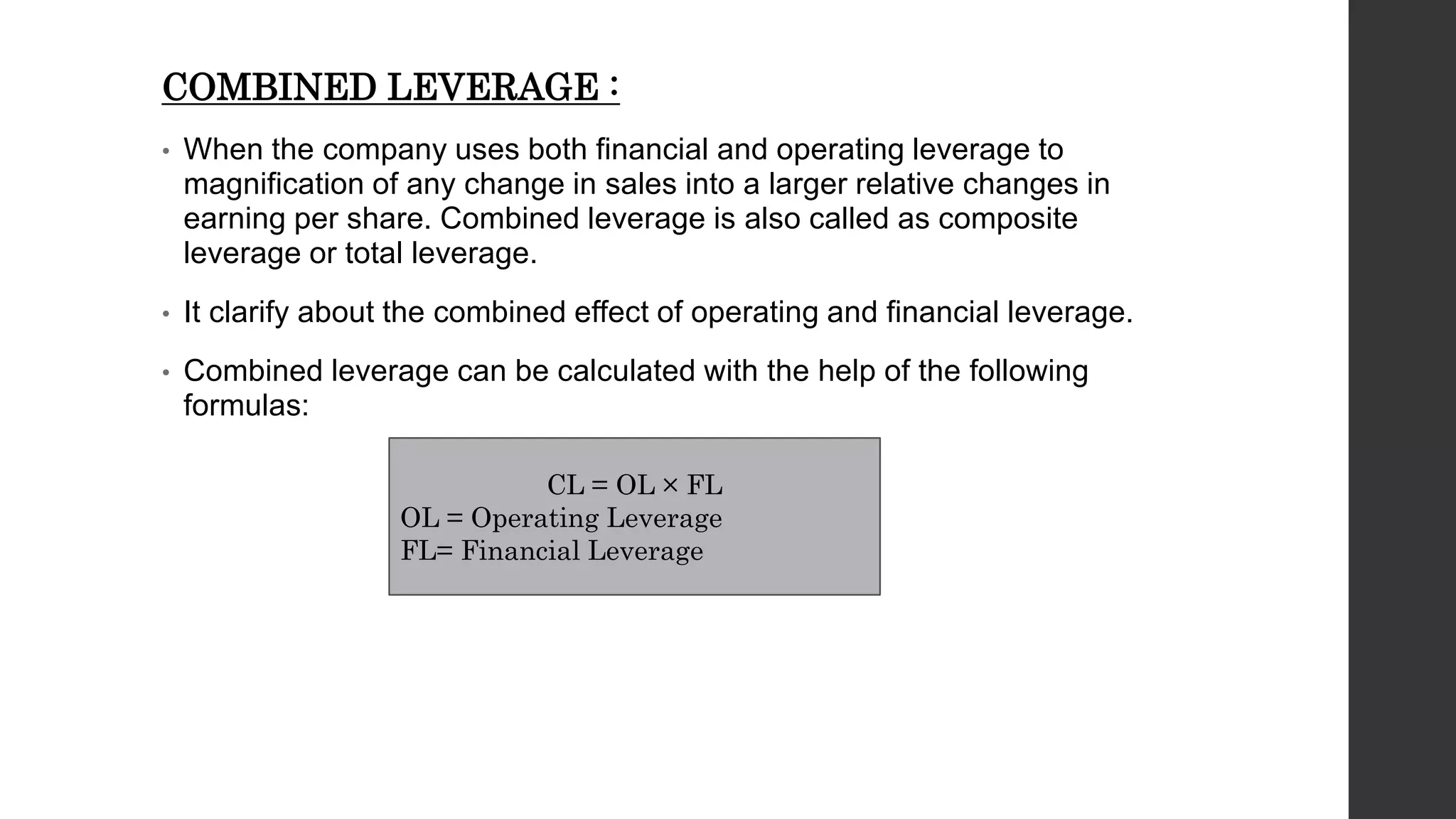 COMBINED LEVERAGE :

• When the company uses both financial and operating leverage to magnification of any change in sales into a larger relative changes in earning per share. Combined leverage is also called as composite leverage or total leverage.

• It clarify about the combined effect of operating and financial leverage.

• Combined leverage can be calculated with the help of the following formulas:

$CL = OL \times FL$
OL = Operating Leverage
FL= Financial Leverage